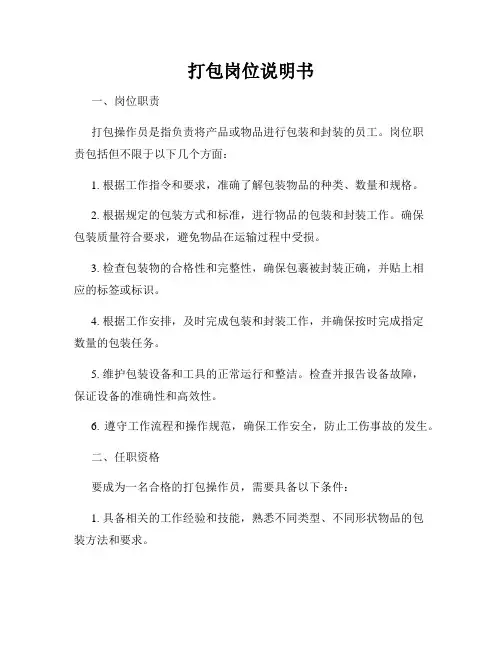 打包岗位说明书

一、岗位职责

打包操作员是指负责将产品或物品进行包装和封装的员工。岗位职责包括但不限于以下几个方面：

1. 根据工作指令和要求，准确了解包装物品的种类、数量和规格。

2. 根据规定的包装方式和标准，进行物品的包装和封装工作。确保包装质量符合要求，避免物品在运输过程中受损。

3. 检查包装物的合格性和完整性，确保包裹被封装正确，并贴上相应的标签或标识。

4. 根据工作安排，及时完成包装和封装工作，并确保按时完成指定数量的包装任务。

5. 维护包装设备和工具的正常运行和整洁。检查并报告设备故障，保证设备的准确性和高效性。

6. 遵守工作流程和操作规范，确保工作安全，防止工伤事故的发生。

二、任职资格

要成为一名合格的打包操作员，需要具备以下条件：

1. 具备相关的工作经验和技能，熟悉不同类型、不同形状物品的包装方法和要求。